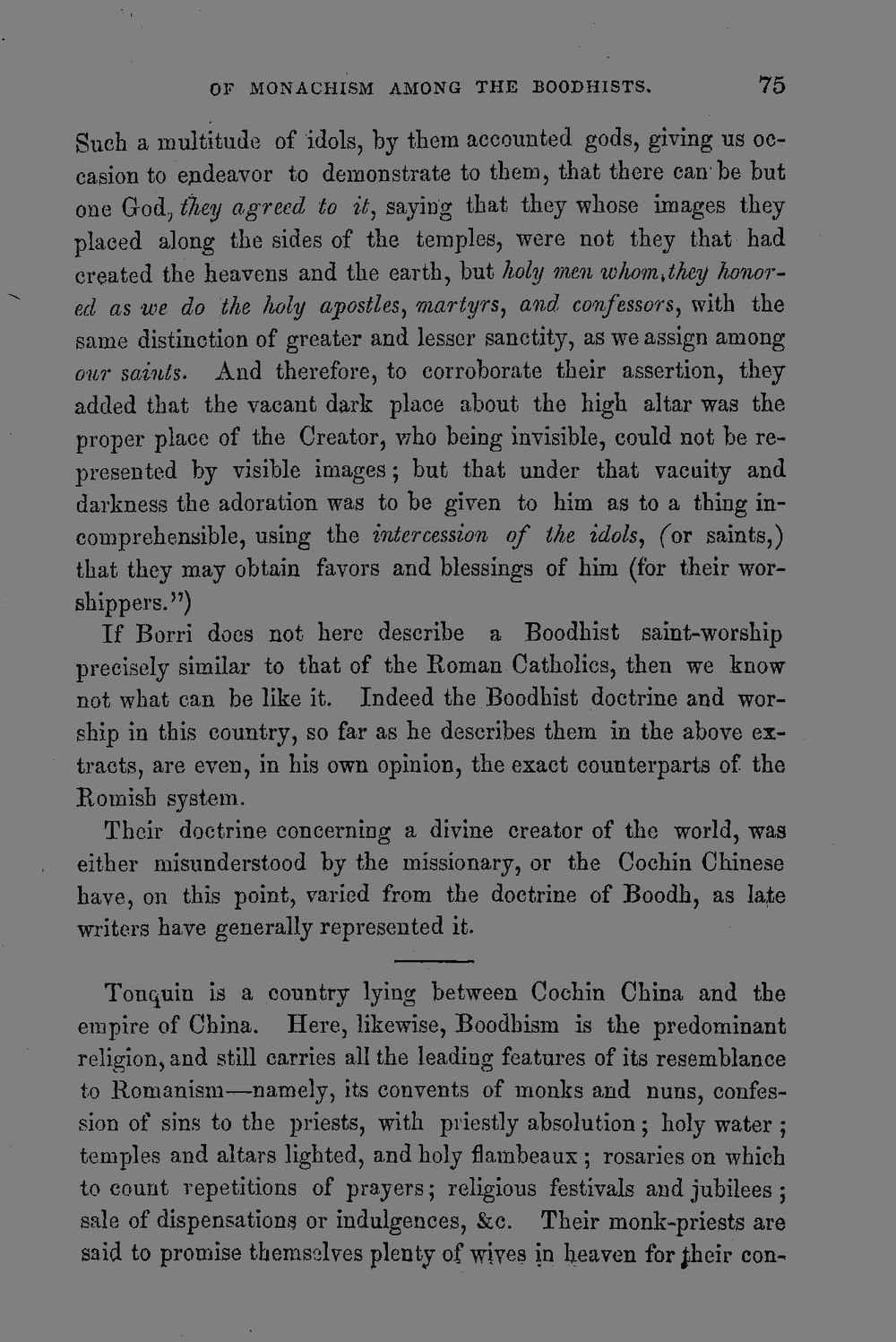 OF MONACHISM AMONG THE BOODHISTS. 75

Such a multitude of idols, by them accounted gods, giving us occasion to endeavor to demonstrate to them, that there can be but one God, they agreed to it, saying that they whose images they placed along the sides of the temples, were not they that had created the heavens and the earth, but holy men whom they honored as we do the holy apostles, martyrs, and confessors, with the same distinction of greater and lesser sanctity, as we assign among our saints. And therefore, to corroborate their assertion, they added that the vacant dark place about the high altar was the proper place of the Creator, who being invisible, could not be represented by visible images; but that under that vacuity and darkness the adoration was to be given to him as to a thing incomprehensible, using the intercession of the idols, (or saints,) that they may obtain favors and blessings of him (for their worshippers.")

If Borri does not here describe a Boodhist saint-worship precisely similar to that of the Roman Catholics, then we know not what can be like it. Indeed the Boodhist doctrine and worship in this country, so far as he describes them in the above extracts, are even, in his own opinion, the exact counterparts of the Romish system.

Their doctrine concerning a divine creator of the world, was either misunderstood by the missionary, or the Cochin Chinese have, on this point, varied from the doctrine of Boodh, as late writers have generally represented it.

Tonquin is a country lying between Cochin China and the empire of China. Here, likewise, Boodhism is the predominant religion, and still carries all the leading features of its resemblance to Romanism—namely, its convents of monks and nuns, confession of sins to the priests, with priestly absolution; holy water; temples and altars lighted, and holy flambeaux; rosaries on which to count repetitions of prayers; religious festivals and jubilees; sale of dispensations or indulgences, &c. Their monk-priests are said to promise themselves plenty of wives in heaven for their con-